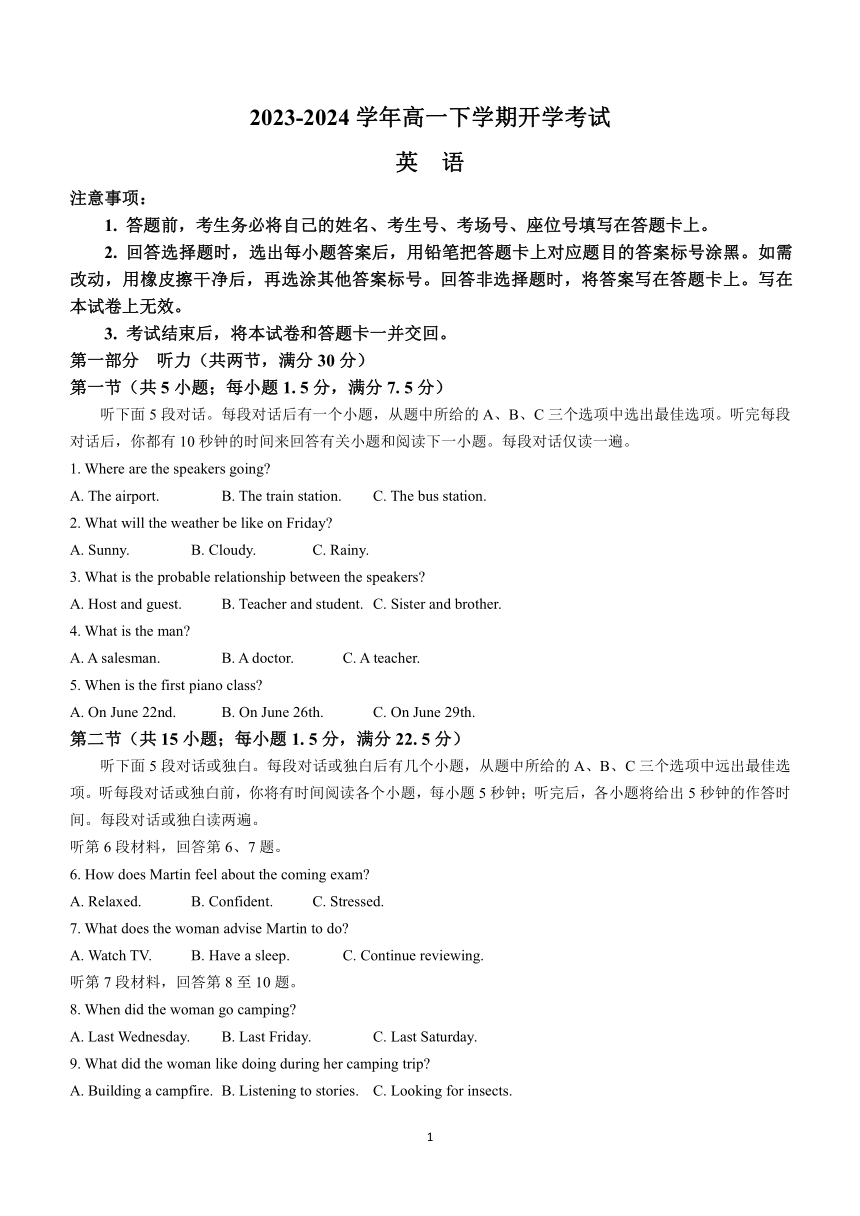 2023-2024 学年高一下学期开学考试

英 语

注意事项：

1. 答题前，考生务必将自己的姓名、考生号、考场号、座位号填写在答题卡上。

2. 回答选择题时，选出每小题答案后，用铅笔把答题卡上对应题目的答案标号涂黑。如需改动，用橡皮擦干净后，再选涂其他答案标号。回答非选择题时，将答案写在答题卡上。写在本试卷上无效。

3. 考试结束后，将本试卷和答题卡一并交回。

第一部分　听力（共两节，满分 30 分）

第一节（共 5 小题；每小题 1. 5 分，满分 7. 5 分）

听下面 5 段对话。每段对话后有一个小题，从题中所给的 A、B、C 三个选项中选出最佳选项。听完每段对话后，你都有 10 秒钟的时间来回答有关小题和阅读下一小题。每段对话仅读一遍。

1. Where are the speakers going?

A. The airport.　B. The train station.　C. The bus station.

2. What will the weather be like on Friday?

A. Sunny.　B. Cloudy.　C. Rainy.

3. What is the probable relationship between the speakers?

A. Host and guest.　B. Teacher and student.　C. Sister and brother.

4. What is the man?

A. A salesman.　B. A doctor.　C. A teacher.

5. When is the first piano class?

A. On June 22nd.　B. On June 26th.　C. On June 29th.

第二节（共 15 小题；每小题 1. 5 分，满分 22. 5 分）

听下面 5 段对话或独白。每段对话或独白后有几个小题，从题中所给的 A、B、C 三个选项中远出最佳选项。听每段对话或独白前，你将有时间阅读各个小题，每小题 5 秒钟；听完后，各小题将给出 5 秒钟的作答时间。每段对话或独白读两遍。

听第 6 段材料，回答第 6、7 题。

6. How does Martin feel about the coming exam?

A. Relaxed.　B. Confident.　C. Stressed.

7. What does the woman advise Martin to do?

A. Watch TV.　B. Have a sleep.　C. Continue reviewing.

听第 7 段材料，回答第 8 至 10 题。

8. When did the woman go camping?

A. Last Wednesday.　B. Last Friday.　C. Last Saturday.

9. What did the woman like doing during her camping trip?

A. Building a campfire.　B. Listening to stories.　C. Looking for insects.

1